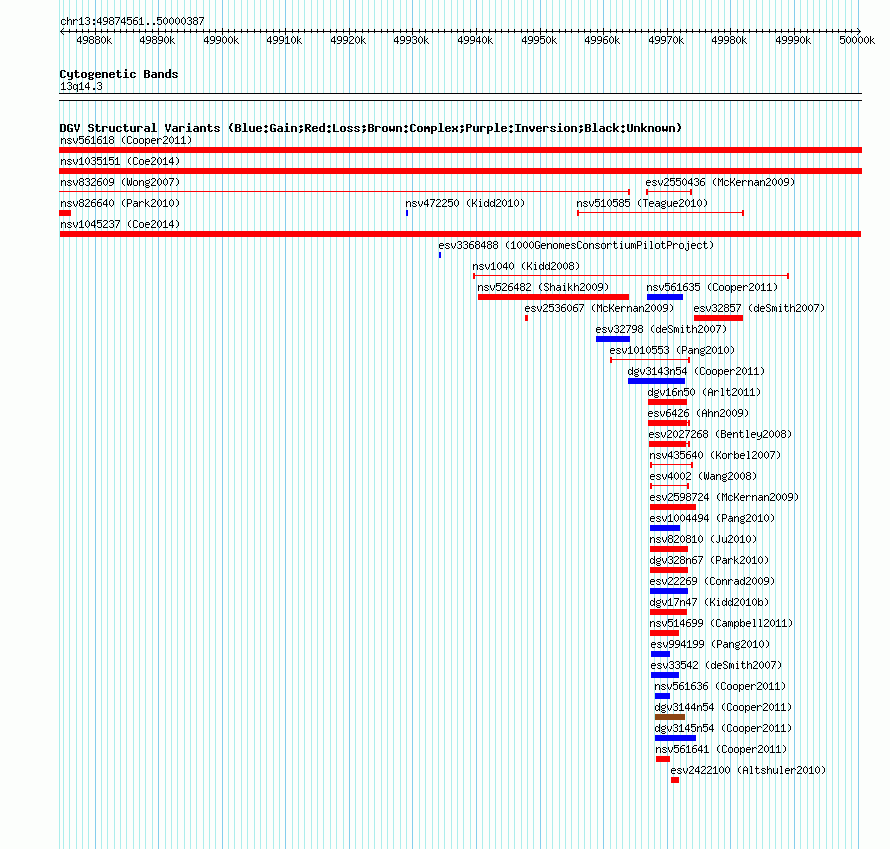 chr13:49874561..50000387

49880k 49890k 49900k 49910k 49920k 49930k 49940k 49950k 49960k 49970k 49980k 49990k 50000k

Cytogenetic Bands
13q14.3

DGV Structural Variants (Blue:Gain;Red:Loss;Brown:Complex;Purple:Inversion;Black:Unknown)
nsv561618 (Cooper2011)
nsv1035151 (Coe2014)
nsv832609 (Wong2007)
esv2550436 (McKernan2009)
nsv826640 (Park2010)
nsv472250 (Kidd2010)
nsv510585 (Teague2010)
nsv1045237 (Coe2014)
esv3368488 (1000GenomesConsortiumPilotProject)
nsv1040 (Kidd2008)
nsv526482 (Shaikh2009)
nsv561635 (Cooper2011)
esv2536067 (McKernan2009)
esv32857 (deSmith2007)
esv32798 (deSmith2007)
esv1010553 (Pang2010)
dgv3143n54 (Cooper2011)
dgv16n50 (Arlt2011)
esv6426 (Ahn2009)
esv2027268 (Bentley2008)
nsv435640 (Korbel2007)
esv4002 (Wang2008)
esv2598724 (McKernan2009)
esv1004494 (Pang2010)
nsv820810 (Ju2010)
dgv328n67 (Park2010)
esv22269 (Conrad2009)
dgv17n47 (Kidd2010b)
nsv514699 (Campbell2011)
esv994199 (Pang2010)
esv33542 (deSmith2007)
nsv561636 (Cooper2011)
dgv3144n54 (Cooper2011)
dgv3145n54 (Cooper2011)
nsv561641 (Cooper2011)
esv2422100 (Altshuler2010)